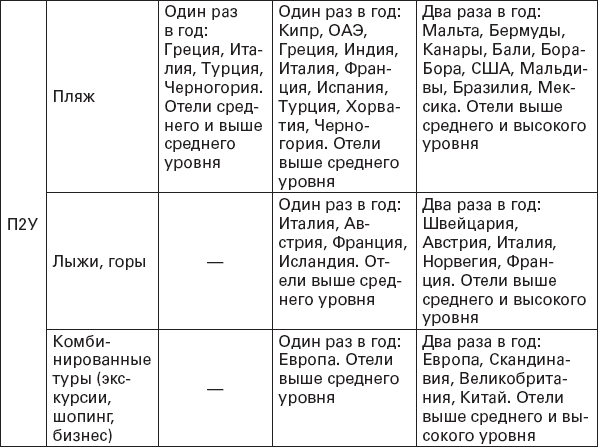 | П2У | Пляж | Один раз в год: Греция, Италия, Турция, Черногория. Отели среднего и выше среднего уровня | Один раз в год: Кипр, ОАЭ, Греция, Индия, Италия, Франция, Испания, Турция, Хорватия, Черногория. Отели выше среднего уровня | Два раза в год: Мальта, Бермуды, Канары, Бали, Бора-Бора, США, Мальдивы, Бразилия, Мексика. Отели выше среднего и высокого уровня |
|---|---|---|---|---|
| | Лыжи, горы | — | Один раз в год: Италия, Австрия, Франция, Исландия. Отели выше среднего уровня | Два раза в год: Швейцария, Австрия, Италия, Норвегия, Франция. Отели выше среднего и высокого уровня |
| | Комбинированные туры (экскурсии, шопинг, бизнес) | — | Один раз в год: Европа. Отели выше среднего уровня | Два раза в год: Европа, Скандинавия, Великобритания, Китай. Отели выше среднего и высокого уровня |